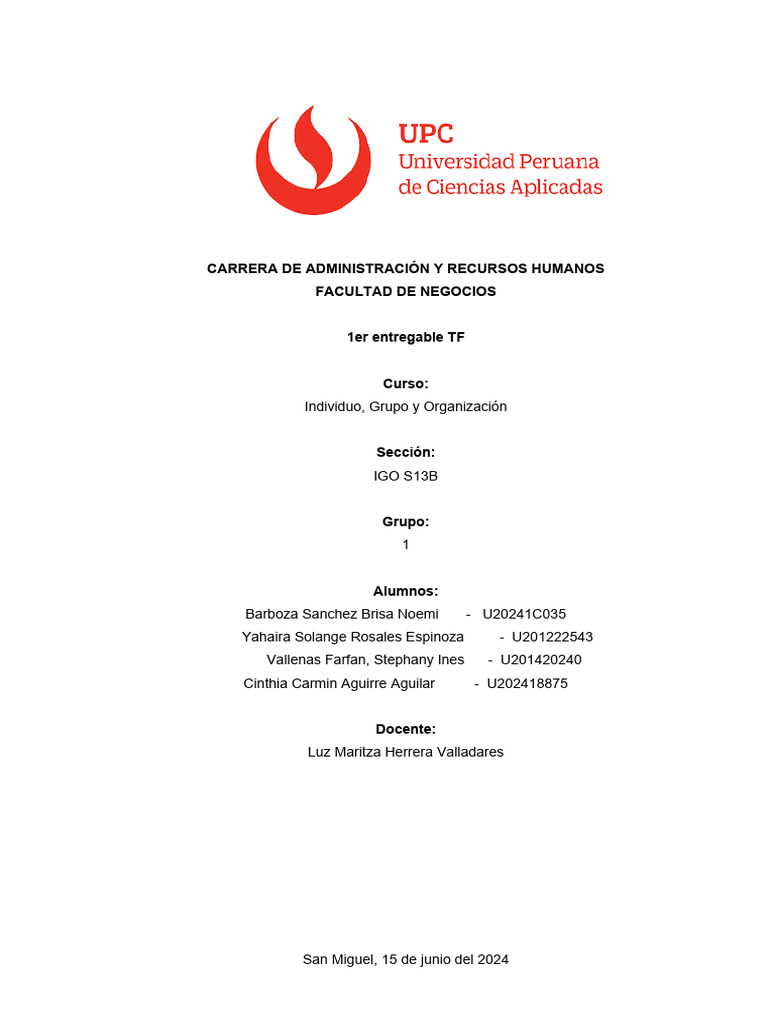 UPC
Universidad Peruana
de Ciencias Aplicadas

CARRERA DE ADMINISTRACIÓN Y RECURSOS HUMANOS
FACULTAD DE NEGOCIOS

1er entregable TF

Curso:
Individuo, Grupo y Organización

Sección:
IGO S13B

Grupo:
1

Alumnos:
Barboza Sanchez Brisa Noemi - U20241C035
Yahaira Solange Rosales Espinoza - U201222543
Vallenas Farfan, Stephany Ines - U201420240
Cinthia Carmin Aguirre Aguilar - U202418875

Docente:
Luz Maritza Herrera Valladares

San Miguel, 15 de junio del 2024